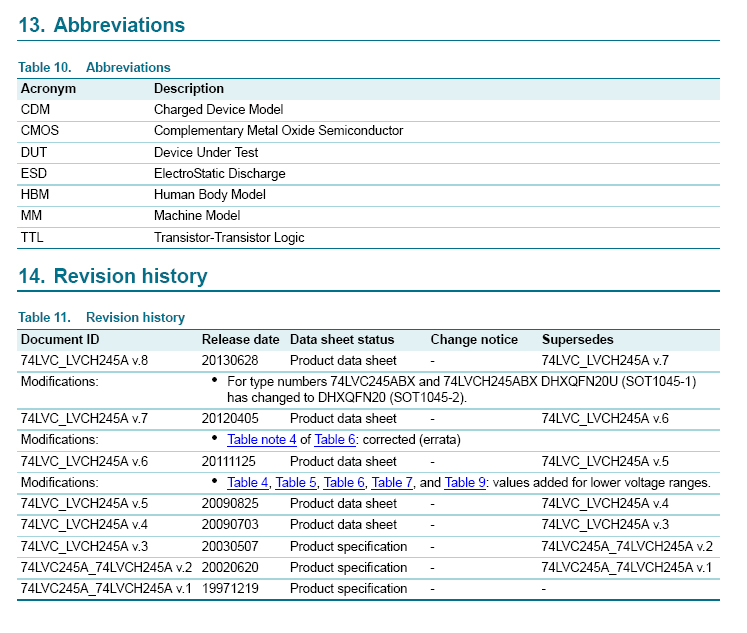 13. Abbreviations

Table 10. Abbreviations

| Acronym | Description |
|---|---|
| CDM | Charged Device Model |
| CMOS | Complementary Metal Oxide Semiconductor |
| DUT | Device Under Test |
| ESD | ElectroStatic Discharge |
| HBM | Human Body Model |
| MM | Machine Model |
| TTL | Transistor-Transistor Logic |

14. Revision history

Table 11. Revision history

| Document ID | Release date | Data sheet status | Change notice | Supersedes |
|---|---|---|---|---|
| 74LVC_LVCH245A v.8 | 20130628 | Product data sheet | - | 74LVC_LVCH245A v.7 |
| Modifications: | • For type numbers 74LVC245ABX and 74LVCH245ABX DHXQFN20U (SOT1045-1) has changed to DHXQFN20 (SOT1045-2). | | | |
| 74LVC_LVCH245A v.7 | 20120405 | Product data sheet | - | 74LVC_LVCH245A v.6 |
| Modifications: | • Table note 4 of Table 6: corrected (errata) | | | |
| 74LVC_LVCH245A v.6 | 20111125 | Product data sheet | - | 74LVC_LVCH245A v.5 |
| Modifications: | • Table 4, Table 5, Table 6, Table 7, and Table 9: values added for lower voltage ranges. | | | |
| 74LVC_LVCH245A v.5 | 20090825 | Product data sheet | - | 74LVC_LVCH245A v.4 |
| 74LVC_LVCH245A v.4 | 20090703 | Product data sheet | - | 74LVC_LVCH245A v.3 |
| 74LVC_LVCH245A v.3 | 20030507 | Product specification | - | 74LVC245A_74LVCH245A v.2 |
| 74LVC245A_74LVCH245A v.2 | 20020620 | Product specification | - | 74LVC245A_74LVCH245A v.1 |
| 74LVC245A_74LVCH245A v.1 | 19971219 | Product specification | - | - |